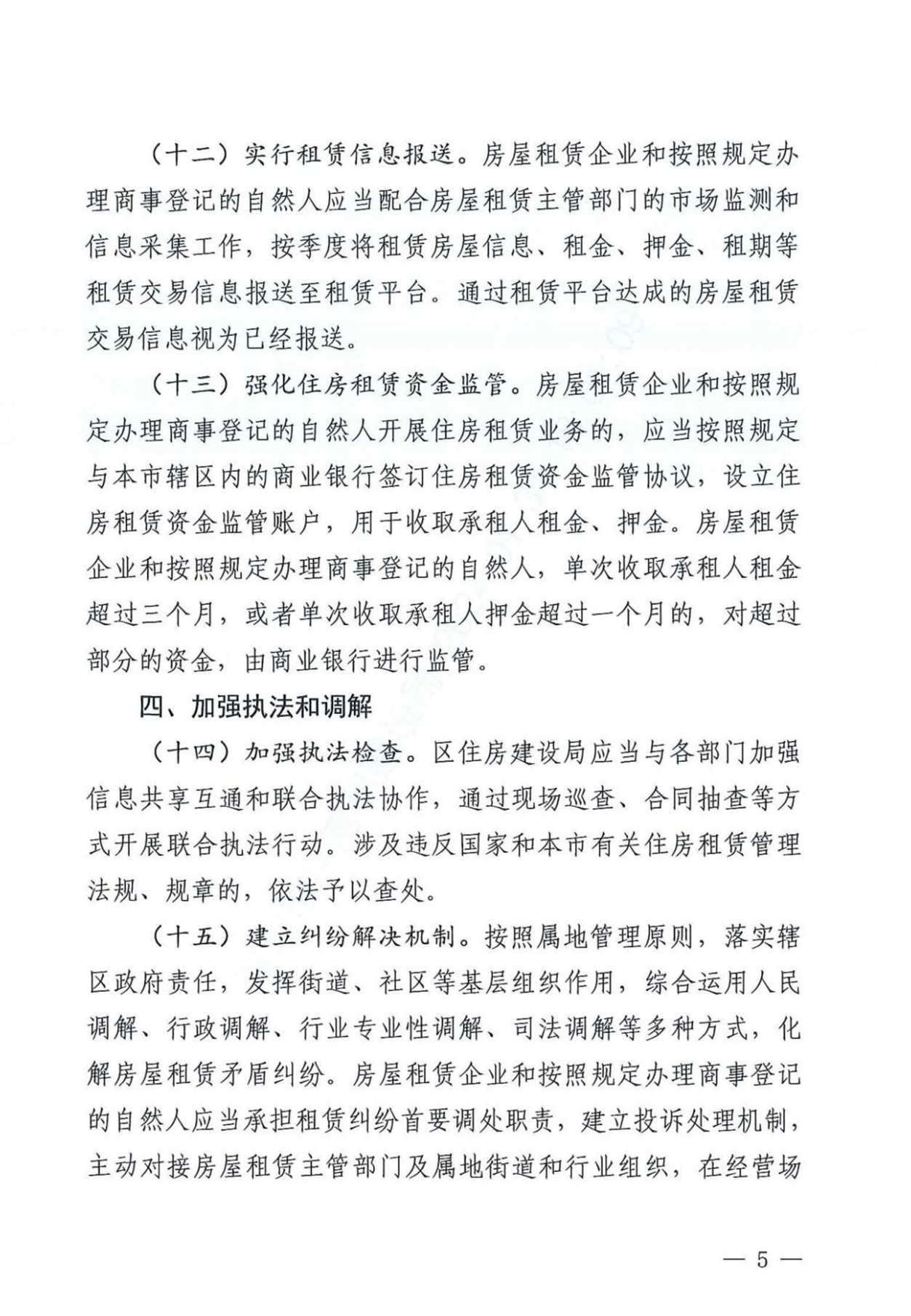 （十二）实行租赁信息报送。房屋租赁企业和按照规定办理商事登记的自然人应当配合房屋租赁主管部门的市场监测和信息采集工作，按季度将租赁房屋信息、租金、押金、租期等租赁交易信息报送至租赁平台。通过租赁平台达成的房屋租赁交易信息视为已经报送。

（十三）强化住房租赁资金监管。房屋租赁企业和按照规定办理商事登记的自然人开展住房租赁业务的，应当按照规定与本市辖区内的商业银行签订住房租赁资金监管协议，设立住房租赁资金监管账户，用于收取承租人租金、押金。房屋租赁企业和按照规定办理商事登记的自然人，单次收取承租人租金超过三个月，或者单次收取承租人押金超过一个月的，对超过部分的资金，由商业银行进行监管。

四、加强执法和调解

（十四）加强执法检查。区住房建设局应当与各部门加强信息共享互通和联合执法协作，通过现场巡查、合同抽查等方式开展联合执法行动。涉及违反国家和本市有关住房租赁管理法规、规章的，依法予以查处。

（十五）建立纠纷解决机制。按照属地管理原则，落实辖区政府责任，发挥街道、社区等基层组织作用，综合运用人民调解、行政调解、行业专业性调解、司法调解等多种方式，化解房屋租赁矛盾纠纷。房屋租赁企业和按照规定办理商事登记的自然人应当承担租赁纠纷首要调处职责，建立投诉处理机制，主动对接房屋租赁主管部门及属地街道和行业组织，在经营场

— 5 —